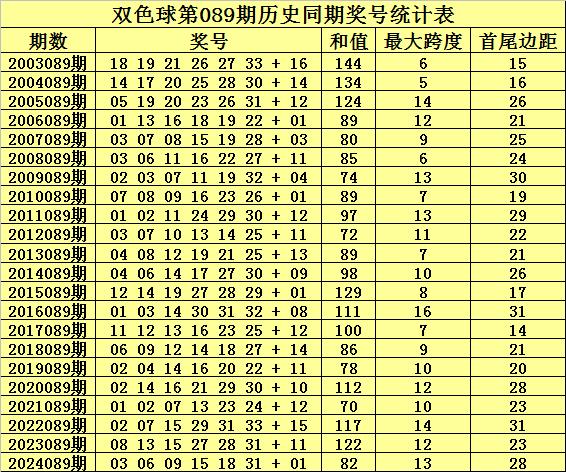 双色球第089期历史同期奖号统计表

| 期数 | 奖号 | 和值 | 最大跨度 | 首尾边距 |
|---|---|---|---|---|
| 2003089期 | 18 19 21 26 27 33 + 16 | 144 | 6 | 15 |
| 2004089期 | 14 17 20 25 28 30 + 14 | 134 | 5 | 16 |
| 2005089期 | 05 19 20 23 26 31 + 12 | 124 | 14 | 26 |
| 2006089期 | 01 13 16 18 19 22 + 01 | 89 | 12 | 21 |
| 2007089期 | 03 07 08 15 19 28 + 03 | 80 | 9 | 25 |
| 2008089期 | 03 06 11 16 22 27 + 11 | 85 | 6 | 24 |
| 2009089期 | 02 03 07 11 19 32 + 04 | 74 | 13 | 30 |
| 2010089期 | 07 08 09 16 23 26 + 01 | 89 | 7 | 19 |
| 2011089期 | 01 02 11 24 29 30 + 12 | 97 | 13 | 29 |
| 2012089期 | 03 07 10 13 14 25 + 11 | 72 | 11 | 22 |
| 2013089期 | 04 08 12 19 21 25 + 13 | 89 | 7 | 21 |
| 2014089期 | 04 06 14 17 27 30 + 09 | 98 | 10 | 26 |
| 2015089期 | 12 14 19 27 28 29 + 01 | 129 | 8 | 17 |
| 2016089期 | 01 03 14 30 31 32 + 08 | 111 | 16 | 31 |
| 2017089期 | 11 12 13 16 23 25 + 12 | 100 | 7 | 14 |
| 2018089期 | 06 09 12 14 18 27 + 14 | 86 | 9 | 21 |
| 2019089期 | 02 04 14 16 20 22 + 11 | 78 | 10 | 20 |
| 2020089期 | 02 14 16 21 29 30 + 10 | 112 | 12 | 28 |
| 2021089期 | 01 02 07 13 23 24 + 12 | 70 | 10 | 23 |
| 2022089期 | 02 07 15 29 31 33 + 15 | 117 | 14 | 31 |
| 2023089期 | 08 13 15 27 28 31 + 11 | 122 | 12 | 23 |
| 2024089期 | 03 06 09 15 18 31 + 01 | 82 | 13 | 28 |